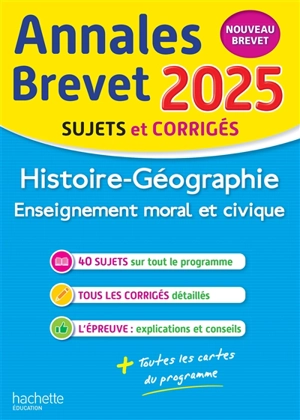 Annales Brevet 2025

NOUVEAU BREVET

SUJETS et CORRIGÉS

Histoire-Géographie
Enseignement moral et civique

40 SUJETS sur tout le programme

TOUS LES CORRIGÉS détaillés

L'ÉPREUVE : explications et conseils

+ Toutes les cartes du programme

hachette
ÉDUCATION